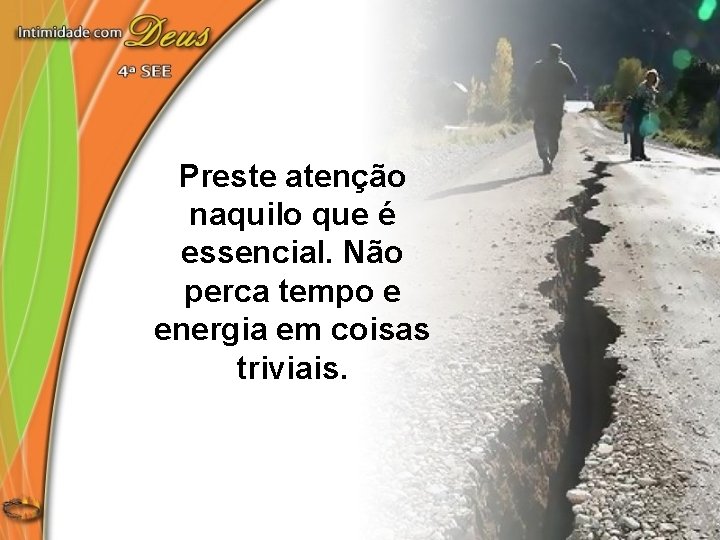 Intimidade com Deus
4ª SEE

Preste atenção naquilo que é essencial. Não perca tempo e energia em coisas triviais.